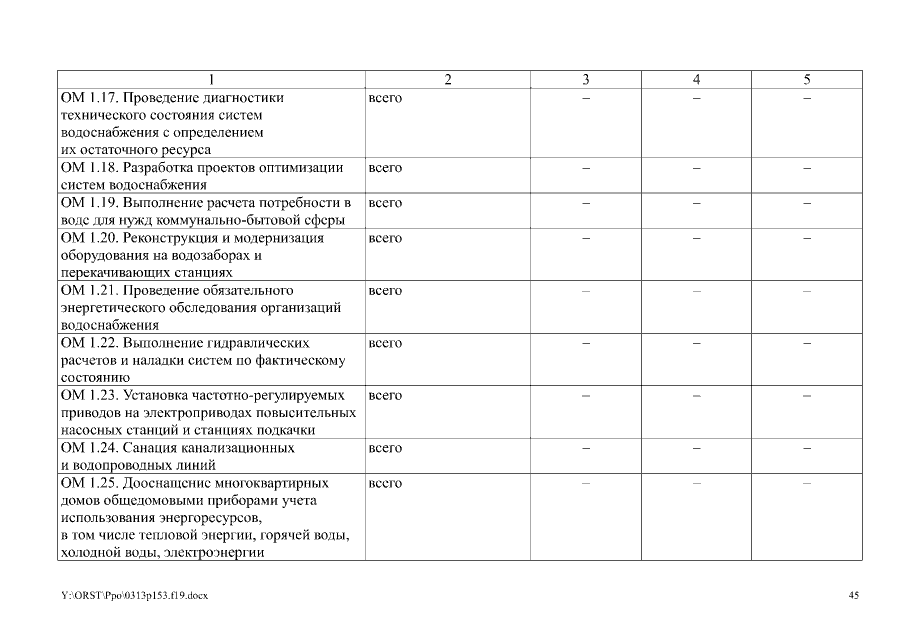 | 1 | 2 | 3 | 4 | 5 |
|---|---|---|---|---|
| ОМ 1.17. Проведение диагностики технического состояния систем водоснабжения с определением их остаточного ресурса | всего | – | – | – |
| ОМ 1.18. Разработка проектов оптимизации систем водоснабжения | всего | – | – | – |
| ОМ 1.19. Выполнение расчета потребности в воде для нужд коммунально-бытовой сферы | всего | – | – | – |
| ОМ 1.20. Реконструкция и модернизация оборудования на водозаборах и перекачивающих станциях | всего | – | – | – |
| ОМ 1.21. Проведение обязательного энергетического обследования организаций водоснабжения | всего | – | – | – |
| ОМ 1.22. Выполнение гидравлических расчетов и наладки систем по фактическому состоянию | всего | – | – | – |
| ОМ 1.23. Установка частотно-регулируемых приводов на электроприводах повысительных насосных станций и станциях подкачки | всего | – | – | – |
| ОМ 1.24. Санация канализационных и водопроводных линий | всего | – | – | – |
| ОМ 1.25. Дооснащение многоквартирных домов общедомовыми приборами учета использования энергоресурсов, в том числе тепловой энергии, горячей воды, холодной воды, электроэнергии | всего | – | – | – |

Y:\ORST\Ppo\0313p153.f19.docx

45